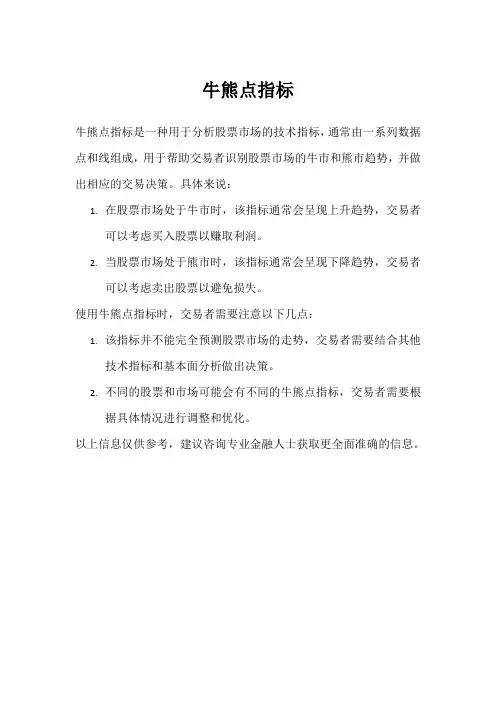 牛熊点指标

牛熊点指标是一种用于分析股票市场的技术指标，通常由一系列数据点和线组成，用于帮助交易者识别股票市场的牛市和熊市趋势，并做出相应的交易决策。具体来说：

1. 在股票市场处于牛市时，该指标通常会呈现上升趋势，交易者可以考虑买入股票以赚取利润。
2. 当股票市场处于熊市时，该指标通常会呈现下降趋势，交易者可以考虑卖出股票以避免损失。

使用牛熊点指标时，交易者需要注意以下几点：

1. 该指标并不能完全预测股票市场的走势，交易者需要结合其他技术指标和基本面分析做出决策。
2. 不同的股票和市场可能会有不同的牛熊点指标，交易者需要根据具体情况进行调整和优化。

以上信息仅供参考，建议咨询专业金融人士获取更全面准确的信息。